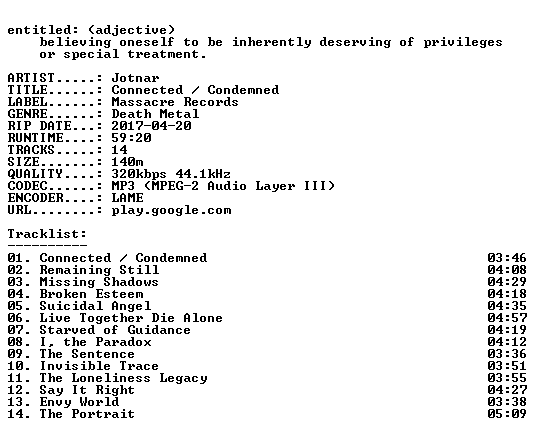 entitled: (adjective)
believing oneself to be inherently deserving of privileges or special treatment.

ARTIST.....: Jotnar
TITLE......: Connected / Condemned
LABEL......: Massacre Records
GENRE......: Death Metal
RIP DATE...: 2017-04-20
RUNTIME....: 59:20
TRACKS.....: 14
SIZE.......: 140m
QUALITY....: 320kbps 44.1kHz
CODEC......: MP3 (MPEG-2 Audio Layer III)
ENCODER....: LAME
URL........: play.google.com

Tracklist:
----------
01. Connected / Condemned 03:46
02. Remaining Still 04:08
03. Missing Shadows 04:29
04. Broken Esteem 04:18
05. Suicidal Angel 04:35
06. Live Together Die Alone 04:57
07. Starved of Guidance 04:19
08. I, the Paradox 04:12
09. The Sentence 03:36
10. Invisible Trace 03:51
11. The Loneliness Legacy 03:55
12. Say It Right 04:27
13. Envy World 03:38
14. The Portrait 05:09